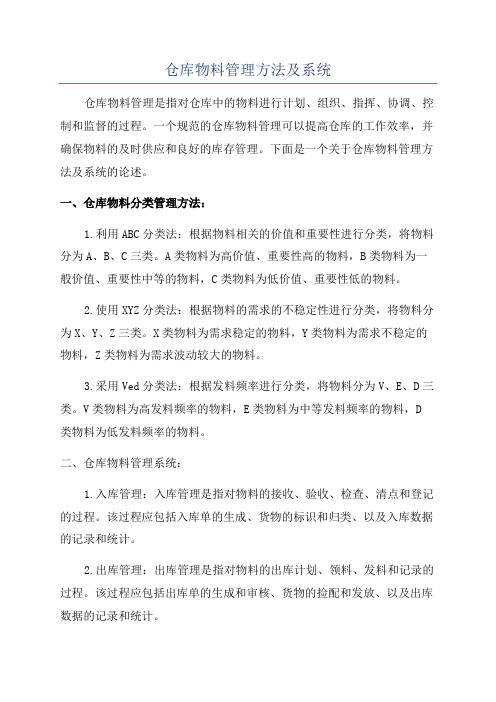 仓库物料管理方法及系统

仓库物料管理是指对仓库中的物料进行计划、组织、指挥、协调、控制和监督的过程。一个规范的仓库物料管理可以提高仓库的工作效率，并确保物料的及时供应和良好的库存管理。下面是一个关于仓库物料管理方法及系统的论述。

一、仓库物料分类管理方法：

1.利用ABC分类法：根据物料相关的价值和重要性进行分类，将物料分为A、B、C三类。A类物料为高价值、重要性高的物料，B类物料为一般价值、重要性中等的物料，C类物料为低价值、重要性低的物料。

2.使用XYZ分类法：根据物料的需求的不稳定性进行分类，将物料分为X、Y、Z三类。X类物料为需求稳定的物料，Y类物料为需求不稳定的物料，Z类物料为需求波动较大的物料。

3.采用Ved分类法：根据发料频率进行分类，将物料分为V、E、D三类。V类物料为高发料频率的物料，E类物料为中等发料频率的物料，D类物料为低发料频率的物料。

二、仓库物料管理系统：

1.入库管理：入库管理是指对物料的接收、验收、检查、清点和登记的过程。该过程应包括入库单的生成、货物的标识和归类、以及入库数据的记录和统计。

2.出库管理：出库管理是指对物料的出库计划、领料、发料和记录的过程。该过程应包括出库单的生成和审核、货物的捡配和发放、以及出库数据的记录和统计。